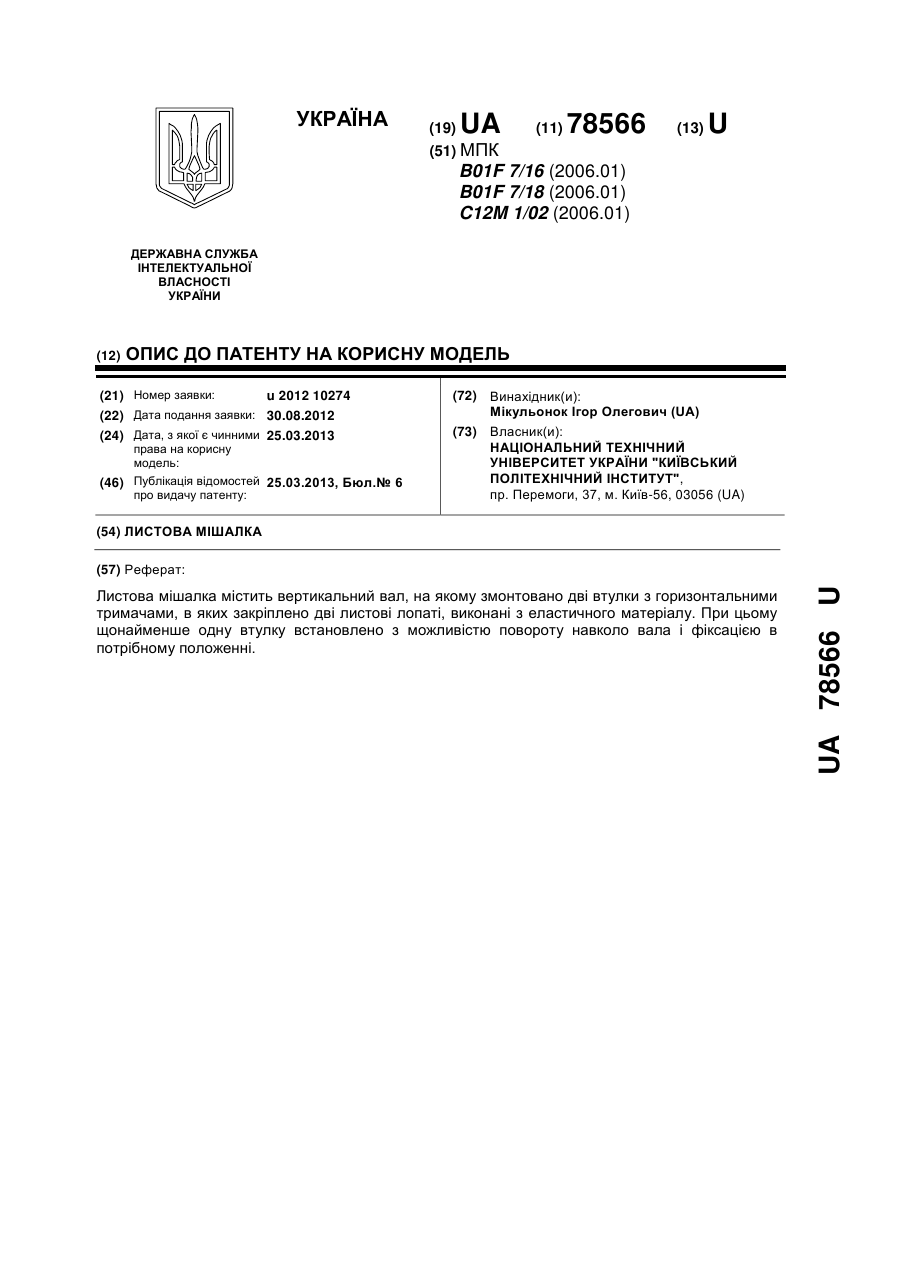 УКРАЇНА

(19) UA (11) 78566 (13) U

(51) МПК
B01F 7/16 (2006.01)
B01F 7/18 (2006.01)
C12M 1/02 (2006.01)

ДЕРЖАВНА СЛУЖБА
ІНТЕЛЕКТУАЛЬНОЇ
ВЛАСНОСТІ
УКРАЇНИ

(12) ОПИС ДО ПАТЕНТУ НА КОРИСНУ МОДЕЛЬ

(21) Номер заявки: u 2012 10274

(22) Дата подання заявки: 30.08.2012

(24) Дата, з якої є чинними права на корисну модель: 25.03.2013

(46) Публікація відомостей про видачу патенту: 25.03.2013, Бюл.№ 6

(72) Винахідник(и):
Мікульонок Ігор Олегович (UA)

(73) Власник(и):
НАЦІОНАЛЬНИЙ ТЕХНІЧНИЙ УНІВЕРСИТЕТ УКРАЇНИ "КИЇВСЬКИЙ ПОЛІТЕХНІЧНИЙ ІНСТИТУТ",
пр. Перемоги, 37, м. Київ-56, 03056 (UA)

(54) ЛИСТОВА МІШАЛКА

(57) Реферат:

Листова мішалка містить вертикальний вал, на якому змонтовано дві втулки з горизонтальними тримачами, в яких закріплено дві листові лопаті, виконані з еластичного матеріалу. При цьому щонайменше одну втулку встановлено з можливістю повороту навколо вала і фіксацією в потрібному положенні.

UA 78566 U